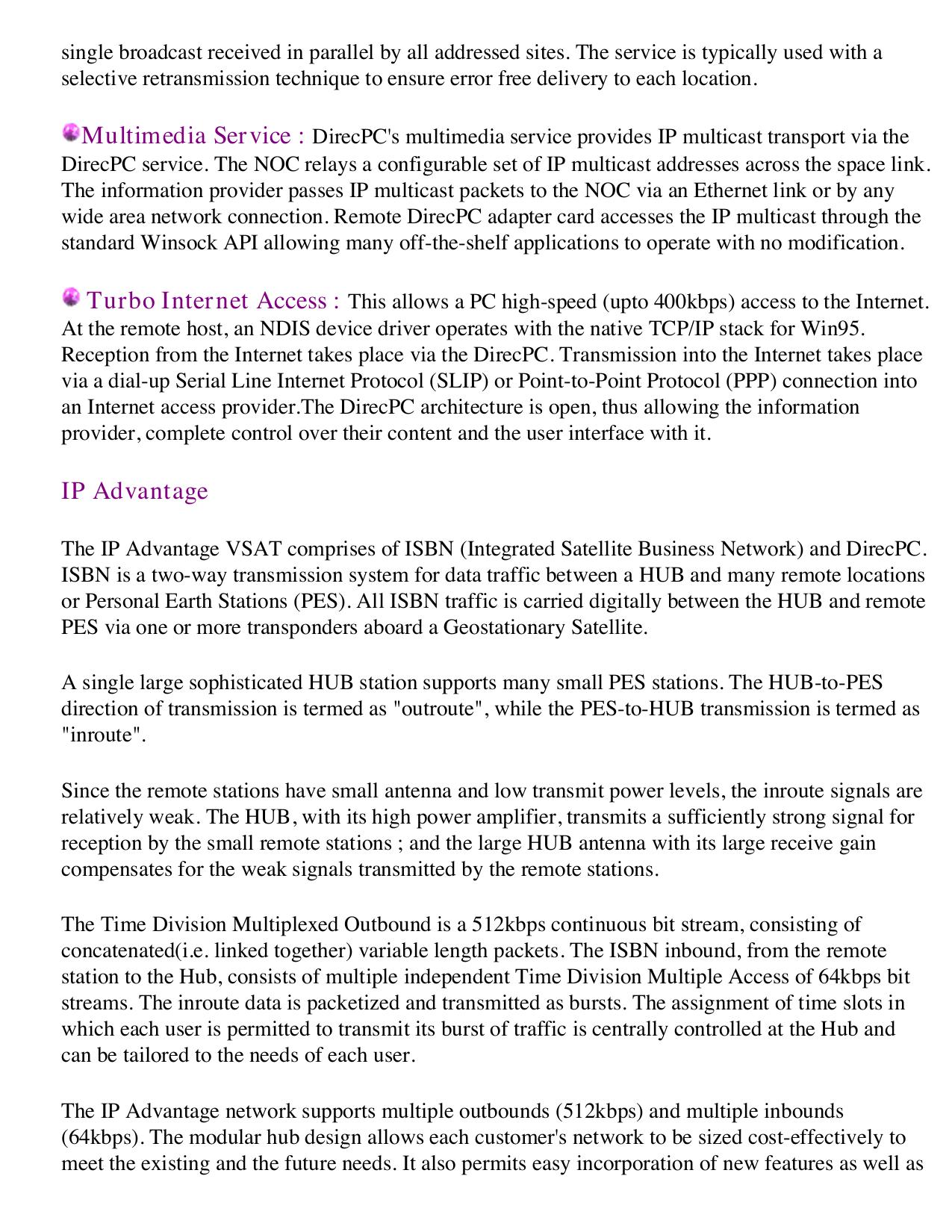 single broadcast received in parallel by all addressed sites. The service is typically used with a selective retransmission technique to ensure error free delivery to each location.

Multimedia Service : DirecPC's multimedia service provides IP multicast transport via the DirecPC service. The NOC relays a configurable set of IP multicast addresses across the space link. The information provider passes IP multicast packets to the NOC via an Ethernet link or by any wide area network connection. Remote DirecPC adapter card accesses the IP multicast through the standard Winsock API allowing many off-the-shelf applications to operate with no modification.

Turbo Internet Access : This allows a PC high-speed (upto 400kbps) access to the Internet. At the remote host, an NDIS device driver operates with the native TCP/IP stack for Win95. Reception from the Internet takes place via the DirecPC. Transmission into the Internet takes place via a dial-up Serial Line Internet Protocol (SLIP) or Point-to-Point Protocol (PPP) connection into an Internet access provider.The DirecPC architecture is open, thus allowing the information provider, complete control over their content and the user interface with it.

IP Advantage

The IP Advantage VSAT comprises of ISBN (Integrated Satellite Business Network) and DirecPC. ISBN is a two-way transmission system for data traffic between a HUB and many remote locations or Personal Earth Stations (PES). All ISBN traffic is carried digitally between the HUB and remote PES via one or more transponders aboard a Geostationary Satellite.

A single large sophisticated HUB station supports many small PES stations. The HUB-to-PES direction of transmission is termed as "outroute", while the PES-to-HUB transmission is termed as "inroute".

Since the remote stations have small antenna and low transmit power levels, the inroute signals are relatively weak. The HUB, with its high power amplifier, transmits a sufficiently strong signal for reception by the small remote stations ; and the large HUB antenna with its large receive gain compensates for the weak signals transmitted by the remote stations.

The Time Division Multiplexed Outbound is a 512kbps continuous bit stream, consisting of concatenated(i.e. linked together) variable length packets. The ISBN inbound, from the remote station to the Hub, consists of multiple independent Time Division Multiple Access of 64kbps bit streams. The inroute data is packetized and transmitted as bursts. The assignment of time slots in which each user is permitted to transmit its burst of traffic is centrally controlled at the Hub and can be tailored to the needs of each user.

The IP Advantage network supports multiple outbounds (512kbps) and multiple inbounds (64kbps). The modular hub design allows each customer's network to be sized cost-effectively to meet the existing and the future needs. It also permits easy incorporation of new features as well as